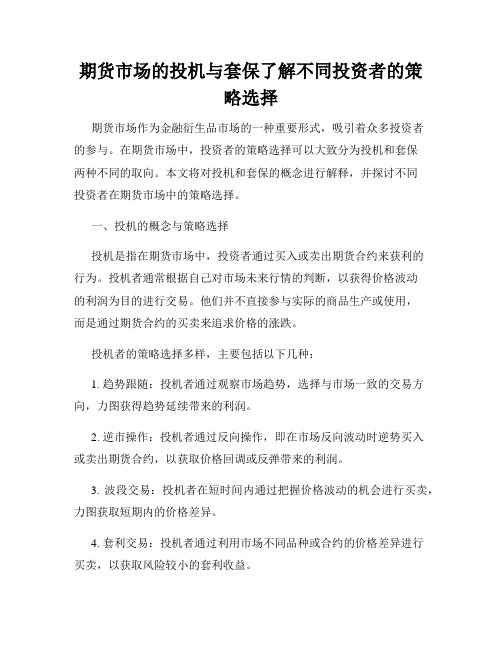 期货市场的投机与套保了解不同投资者的策略选择

期货市场作为金融衍生品市场的一种重要形式，吸引着众多投资者的参与。在期货市场中，投资者的策略选择可以大致分为投机和套保两种不同的取向。本文将对投机和套保的概念进行解释，并探讨不同投资者在期货市场中的策略选择。

一、投机的概念与策略选择

投机是指在期货市场中，投资者通过买入或卖出期货合约来获利的行为。投机者通常根据自己对市场未来行情的判断，以获得价格波动的利润为目的进行交易。他们并不直接参与实际的商品生产或使用，而是通过期货合约的买卖来追求价格的涨跌。

投机者的策略选择多样，主要包括以下几种：

1. 趋势跟随：投机者通过观察市场趋势，选择与市场一致的交易方向，力图获得趋势延续带来的利润。

2. 逆市操作：投机者通过反向操作，即在市场反向波动时逆势买入或卖出期货合约，以获取价格回调或反弹带来的利润。

3. 波段交易：投机者在短时间内通过把握价格波动的机会进行买卖，力图获取短期内的价格差异。

4. 套利交易：投机者通过利用市场不同品种或合约的价格差异进行买卖，以获取风险较小的套利收益。